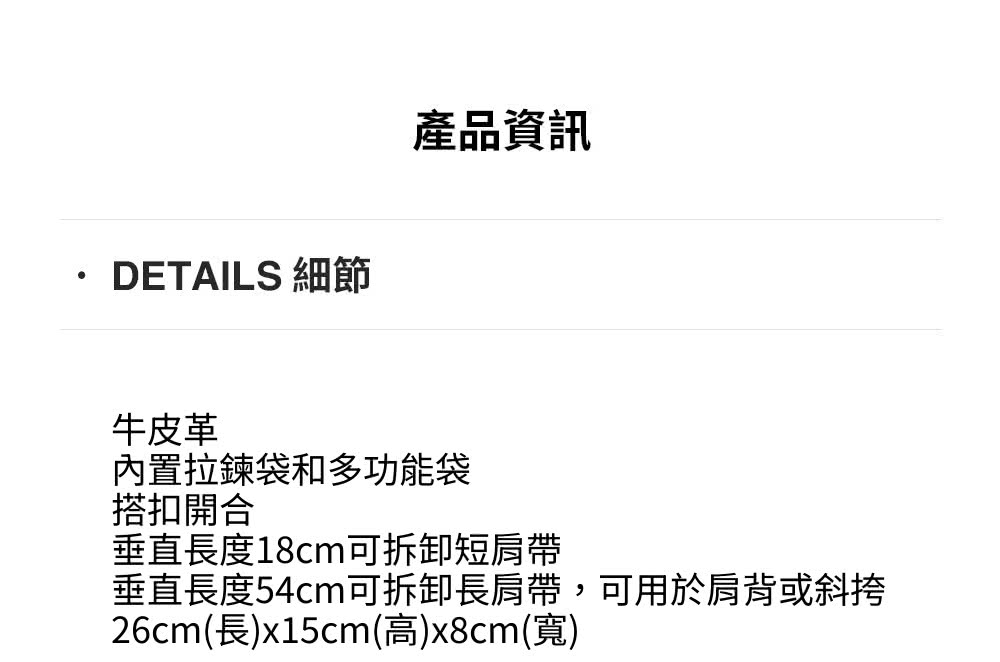 產品資訊

· DETAILS 細節

牛皮革
內置拉鍊袋和多功能袋
搭扣開合
垂直長度18cm可拆卸短肩帶
垂直長度54cm可拆卸長肩帶，可用於肩背或斜挎
26cm(長)x15cm(高)x8cm(寬)